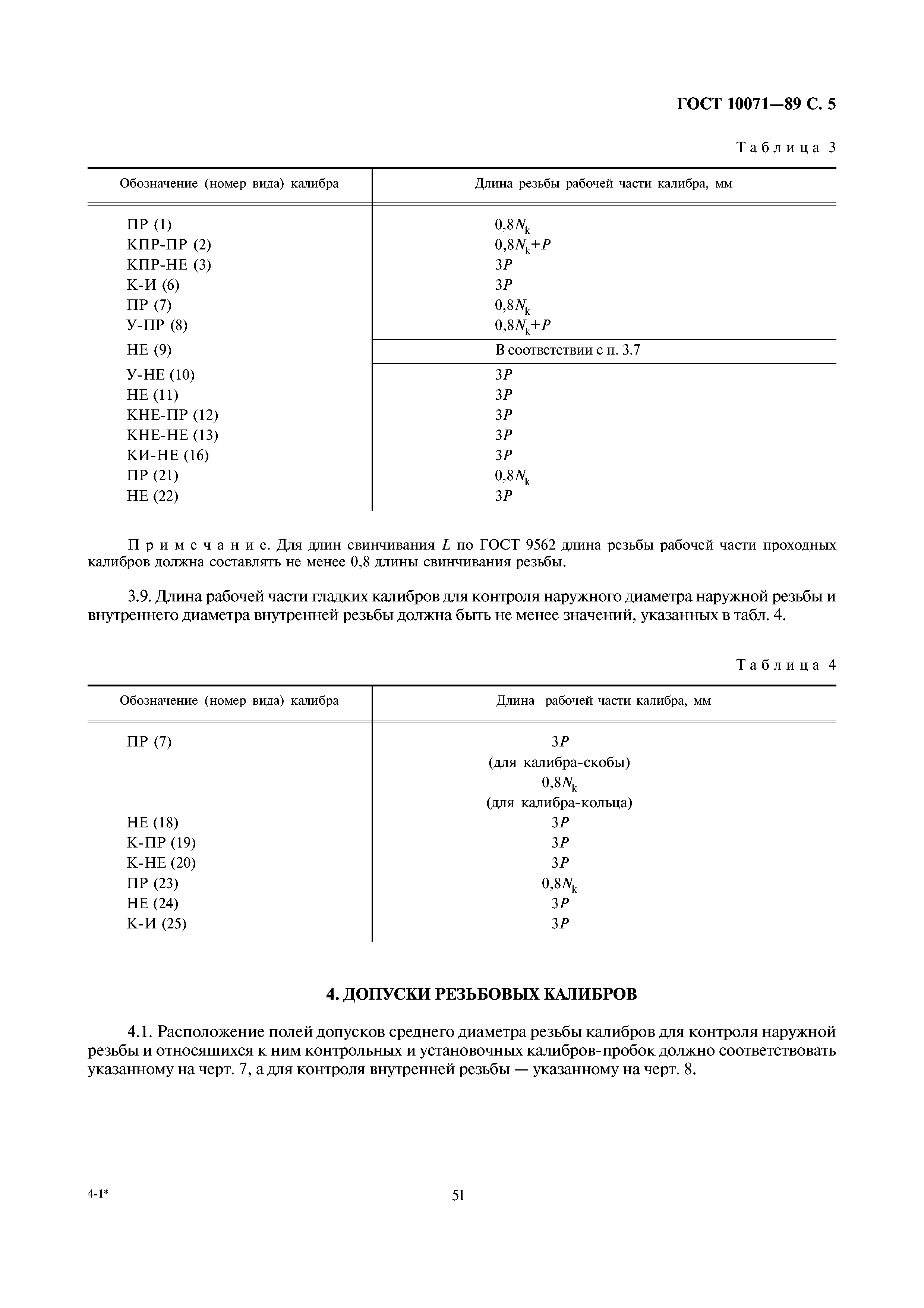 ГОСТ 10071—89 С. 5

Таблица 3

| Обозначение (номер вида) калибра | Длина резьбы рабочей части калибра, мм |
|---|---|
| ПР (1) | $0,8N_k$ |
| КПР-ПР (2) | $0,8N_k+P$ |
| КПР-НЕ (3) | $3P$ |
| К-И (6) | $3P$ |
| ПР (7) | $0,8N_k$ |
| У-ПР (8) | $0,8N_k+P$ |
| НЕ (9) | В соответствии с п. 3.7 |
| У-НЕ (10) | $3P$ |
| НЕ (11) | $3P$ |
| КНЕ-ПР (12) | $3P$ |
| КНЕ-НЕ (13) | $3P$ |
| КИ-НЕ (16) | $3P$ |
| ПР (21) | $0,8N_k$ |
| НЕ (22) | $3P$ |

Примечание. Для длин свинчивания $L$ по ГОСТ 9562 длина резьбы рабочей части проходных калибров должна составлять не менее 0,8 длины свинчивания резьбы.

3.9. Длина рабочей части гладких калибров для контроля наружного диаметра наружной резьбы и внутреннего диаметра внутренней резьбы должна быть не менее значений, указанных в табл. 4.

Таблица 4

| Обозначение (номер вида) калибра | Длина рабочей части калибра, мм |
|---|---|
| ПР (7) | $3P$ (для калибра-скобы) $0,8N_k$ (для калибра-кольца) |
| НЕ (18) | $3P$ |
| К-ПР (19) | $3P$ |
| К-НЕ (20) | $3P$ |
| ПР (23) | $0,8N_k$ |
| НЕ (24) | $3P$ |
| К-И (25) | $3P$ |

4. ДОПУСКИ РЕЗЬБОВЫХ КАЛИБРОВ

4.1. Расположение полей допусков среднего диаметра резьбы калибров для контроля наружной резьбы и относящихся к ним контрольных и установочных калибров-пробок должно соответствовать указанному на черт. 7, а для контроля внутренней резьбы — указанному на черт. 8.

4-1*

51